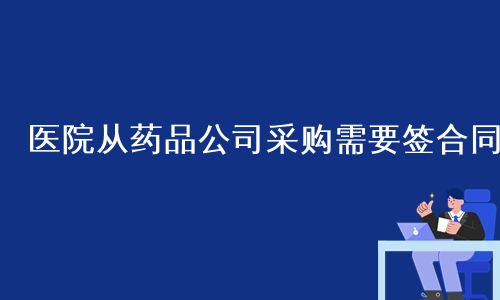 医院从药品公司采购需要签合同